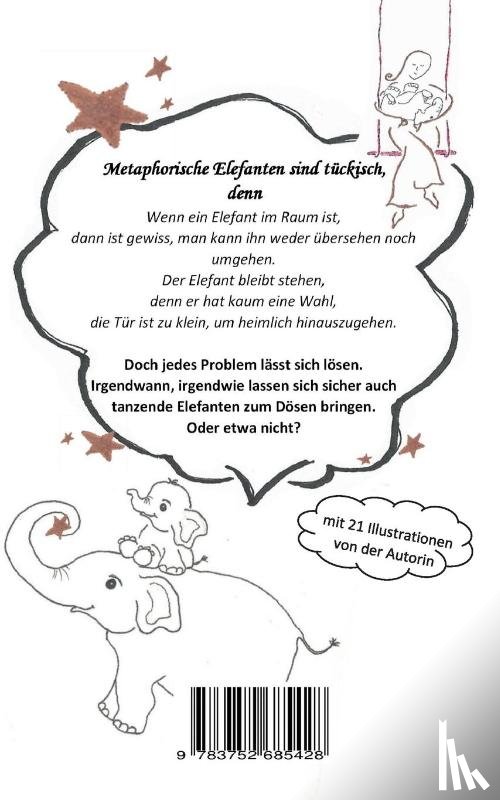 Metaphorische Elefanten sind tückisch, denn

Wenn ein Elefant im Raum ist, dann ist gewiss, man kann ihn weder übersehen noch umgehen.
Der Elefant bleibt stehen, denn er hat kaum eine Wahl, die Tür ist zu klein, um heimlich hinauszugehen.

Doch jedes Problem lässt sich lösen. Irgendwann, irgendwie lassen sich sicher auch tanzende Elefanten zum Dösen bringen. Oder etwa nicht?

mit 21 Illustrationen von der Autorin

9 783752 685428